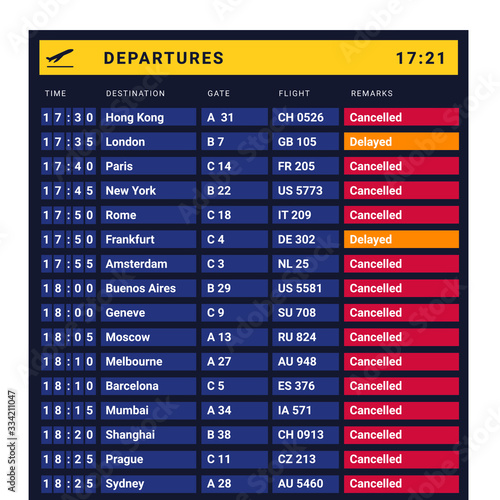 DEPARTURES 17:21

| TIME | DESTINATION | GATE | FLIGHT | REMARKS |
|---|---|---|---|---|
| 17:30 | Hong Kong | A 31 | CH 0526 | Cancelled |
| 17:35 | London | B 7 | GB 105 | Delayed |
| 17:40 | Paris | C 14 | FR 205 | Cancelled |
| 17:45 | New York | B 22 | US 5773 | Cancelled |
| 17:50 | Rome | C 18 | IT 209 | Cancelled |
| 17:50 | Frankfurt | C 4 | DE 302 | Delayed |
| 17:55 | Amsterdam | C 3 | NL 25 | Cancelled |
| 18:00 | Buenos Aires | B 29 | US 5581 | Cancelled |
| 18:00 | Geneve | C 9 | SU 708 | Cancelled |
| 18:05 | Moscow | A 13 | RU 824 | Cancelled |
| 18:10 | Melbourne | A 27 | AU 948 | Cancelled |
| 18:10 | Barcelona | C 5 | ES 376 | Cancelled |
| 18:15 | Mumbai | A 34 | IA 571 | Cancelled |
| 18:20 | Shanghai | B 38 | CH 0913 | Cancelled |
| 18:25 | Prague | C 11 | CZ 213 | Cancelled |
| 18:25 | Sydney | A 28 | AU 5460 | Cancelled |

Adobe Stock | #334211047